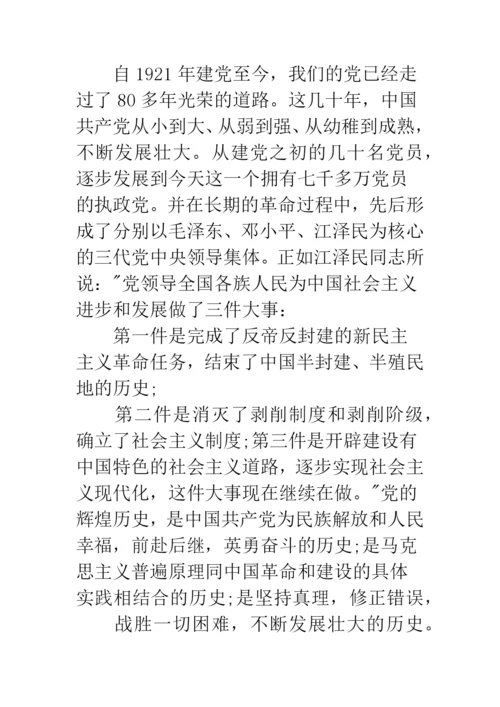 自 1921 年建党至今，我们的党已经走过了 80 多年光荣的道路。这几十年，中国共产党从小到大、从弱到强、从幼稚到成熟，不断发展壮大。从建党之初的几十名党员，逐步发展到今天这一个拥有七千多万党员的执政党。并在长期的革命过程中，先后形成了分别以毛泽东、邓小平、江泽民为核心的三代党中央领导集体。正如江泽民同志所说："党领导全国各族人民为中国社会主义进步和发展做了三件大事：

第一件是完成了反帝反封建的新民主主义革命任务，结束了中国半封建、半殖民地的历史;

第二件是消灭了剥削制度和剥削阶级，确立了社会主义制度;第三件是开辟建设有中国特色的社会主义道路，逐步实现社会主义现代化，这件大事现在继续在做。"党的辉煌历史，是中国共产党为民族解放和人民幸福，前赴后继，英勇奋斗的历史;是马克思主义普遍原理同中国革命和建设的具体实践相结合的历史;是坚持真理，修正错误，

战胜一切困难，不断发展壮大的历史。